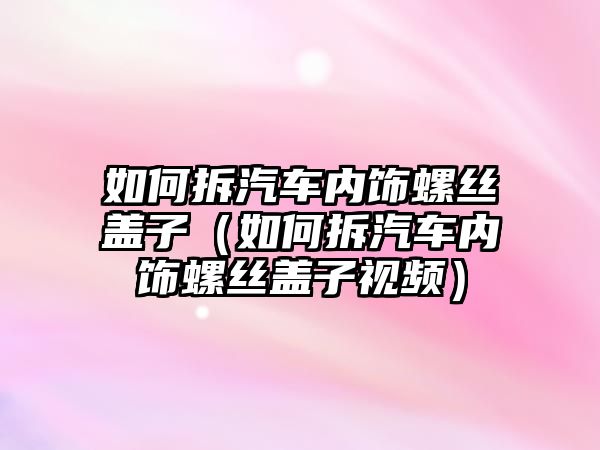 如何拆汽车内饰螺丝盖子（如何拆汽车内饰螺丝盖子视频）